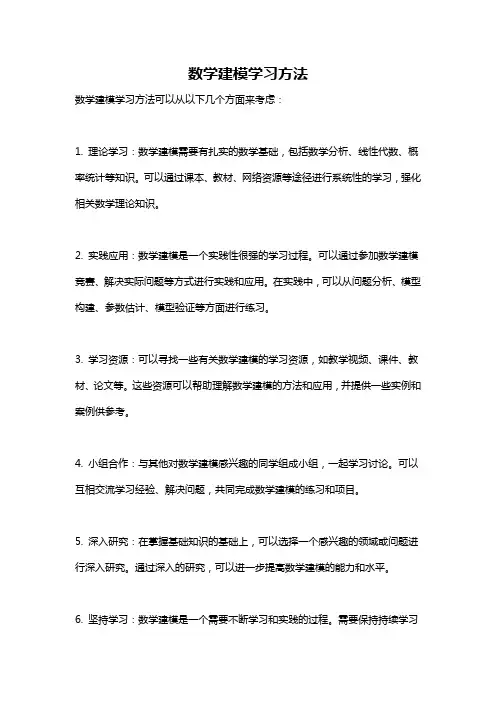 数学建模学习方法

数学建模学习方法可以从以下几个方面来考虑：

1. 理论学习：数学建模需要有扎实的数学基础，包括数学分析、线性代数、概率统计等知识。可以通过课本、教材、网络资源等途径进行系统性的学习，强化相关数学理论知识。

2. 实践应用：数学建模是一个实践性很强的学习过程。可以通过参加数学建模竞赛、解决实际问题等方式进行实践和应用。在实践中，可以从问题分析、模型构建、参数估计、模型验证等方面进行练习。

3. 学习资源：可以寻找一些有关数学建模的学习资源，如教学视频、课件、教材、论文等。这些资源可以帮助理解数学建模的方法和应用，并提供一些实例和案例供参考。

4. 小组合作：与其他对数学建模感兴趣的同学组成小组，一起学习讨论。可以互相交流学习经验、解决问题，共同完成数学建模的练习和项目。

5. 深入研究：在掌握基础知识的基础上，可以选择一个感兴趣的领域或问题进行深入研究。通过深入的研究，可以进一步提高数学建模的能力和水平。

6. 坚持学习：数学建模是一个需要不断学习和实践的过程。需要保持持续学习